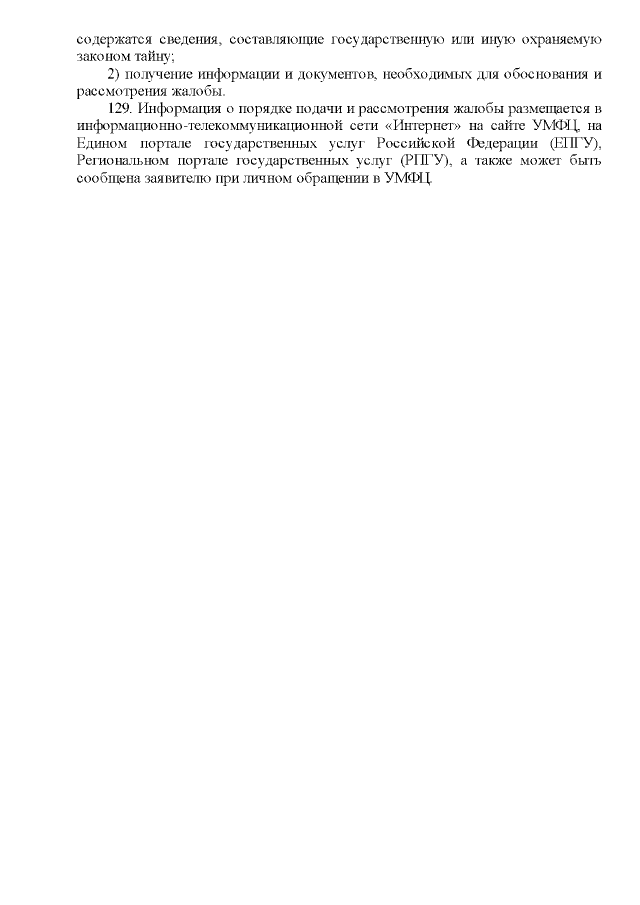 содержатся сведения, составляющие государственную или иную охраняемую законом тайну;

2) получение информации и документов, необходимых для обоснования и рассмотрения жалобы.

129. Информация о порядке подачи и рассмотрения жалобы размещается в информационно-телекоммуникационной сети «Интернет» на сайте УМФЦ, на Едином портале государственных услуг Российской Федерации (ЕПГУ), Региональном портале государственных услуг (РПГУ), а также может быть сообщена заявителю при личном обращении в УМФЦ.